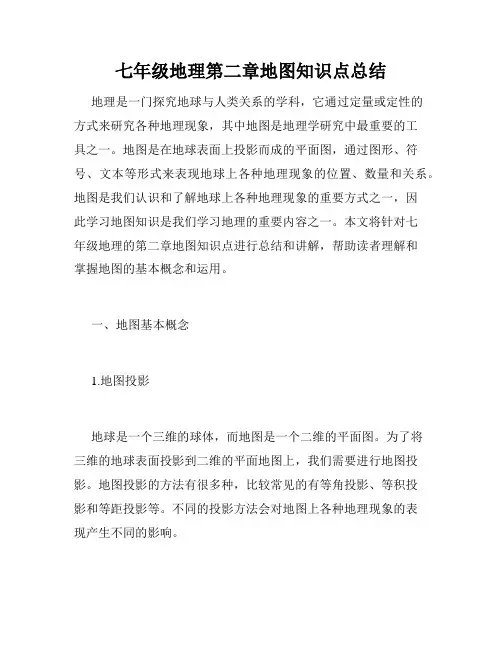 七年级地理第二章地图知识点总结

地理是一门探究地球与人类关系的学科，它通过定量或定性的方式来研究各种地理现象，其中地图是地理学研究中最重要的工具之一。地图是在地球表面上投影而成的平面图，通过图形、符号、文本等形式来表现地球上各种地理现象的位置、数量和关系。地图是我们认识和了解地球上各种地理现象的重要方式之一，因此学习地图知识是我们学习地理的重要内容之一。本文将针对七年级地理的第二章地图知识点进行总结和讲解，帮助读者理解和掌握地图的基本概念和运用。

一、地图基本概念

1.地图投影

地球是一个三维的球体，而地图是一个二维的平面图。为了将三维的地球表面投影到二维的平面地图上，我们需要进行地图投影。地图投影的方法有很多种，比较常见的有等角投影、等积投影和等距投影等。不同的投影方法会对地图上各种地理现象的表现产生不同的影响。